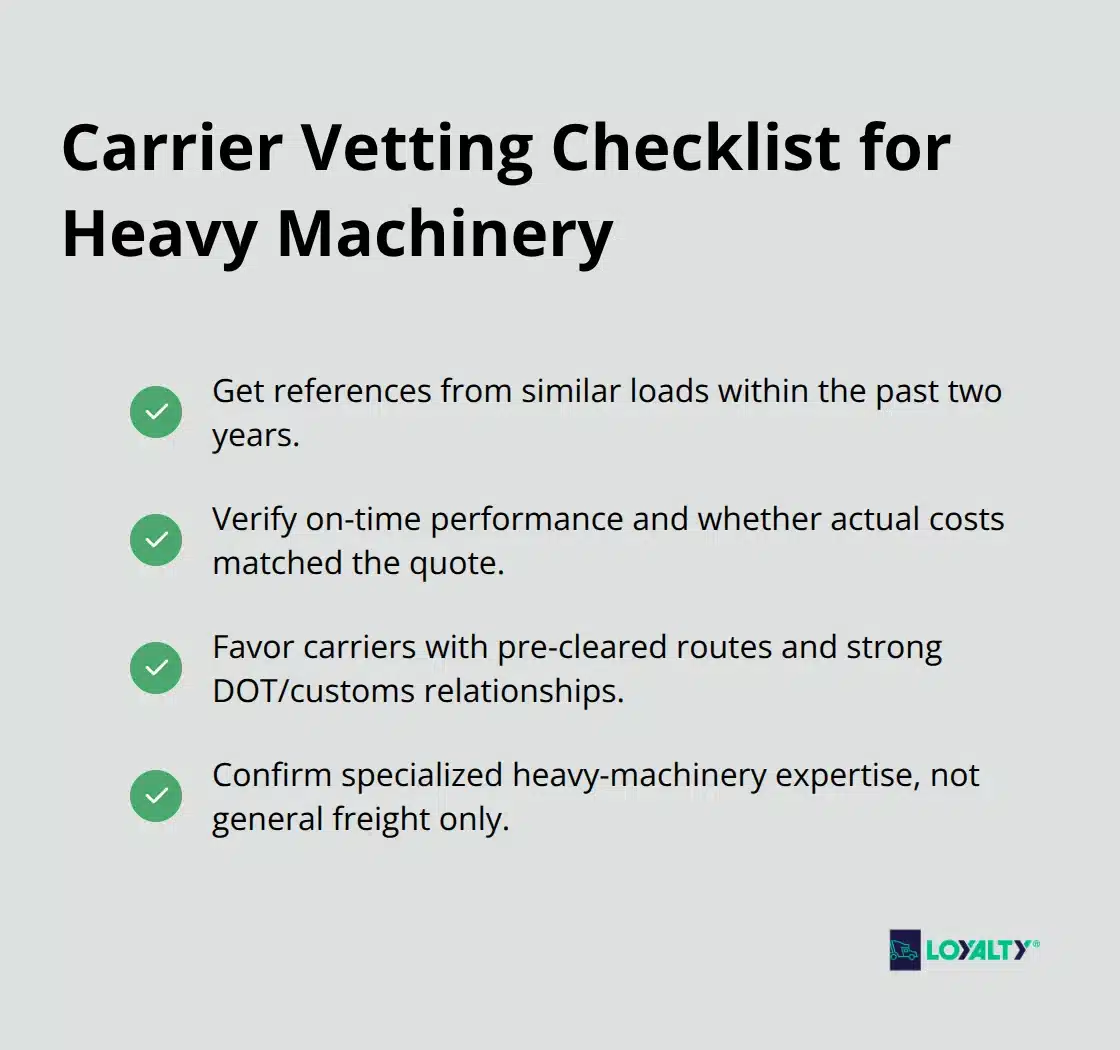 Carrier Vetting Checklist for Heavy Machinery

Get references from similar loads within the past two years.

Verify on-time performance and whether actual costs matched the quote.

Favor carriers with pre-cleared routes and strong DOT/customs relationships.

Confirm specialized heavy-machinery expertise, not general freight only.

LOYALTY®